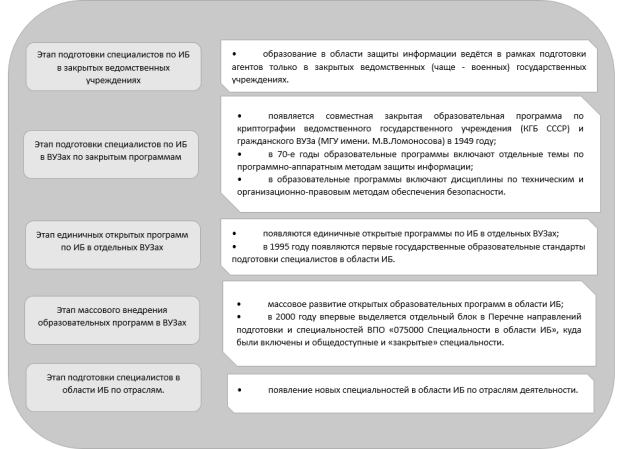 Этап подготовки специалистов по ИБ в закрытых ведомственных учреждениях

• образование в области защиты информации ведётся в рамках подготовки агентов только в закрытых ведомственных (чаще - военных) государственных учреждениях.

Этап подготовки специалистов по ИБ в ВУЗах по закрытым программам

• появляется совместная закрытая образовательная программа по криптографии ведомственного государственного учреждения (КГБ СССР) и гражданского ВУЗа (МГУ имени. М.В.Ломоносова) в 1949 году;
• в 70-е годы образовательные программы включают отдельные темы по программно-аппаратным методам защиты информации;
• в образовательные программы включают дисциплины по техническим и организационно-правовым методам обеспечения безопасности.

Этап единичных открытых программ по ИБ в отдельных ВУЗах

• появляются единичные открытые программы по ИБ в отдельных ВУЗах;
• в 1995 году появляются первые государственные образовательные стандарты подготовки специалистов в области ИБ.

Этап массового внедрения образовательных программ в ВУЗах

• массовое развитие открытых образовательных программ в области ИБ;
• в 2000 году впервые выделяется отдельный блок в Перечне направлений подготовки и специальностей ВПО «075000 Специальности в области ИБ», куда были включены и общедоступные и «закрытые» специальности.

Этап подготовки специалистов в области ИБ по отраслям.

• появление новых специальностей в области ИБ по отраслям деятельности.